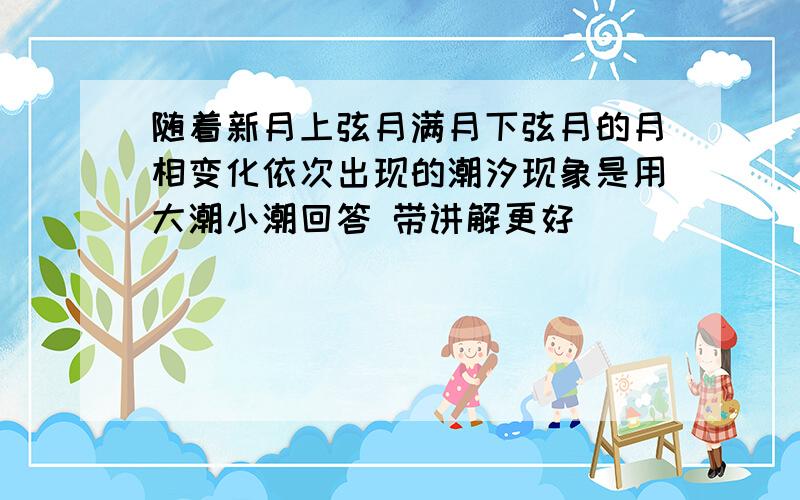 随着新月上弦月满月下弦月的月相变化依次出现的潮汐现象是用大潮小潮回答 带讲解更好